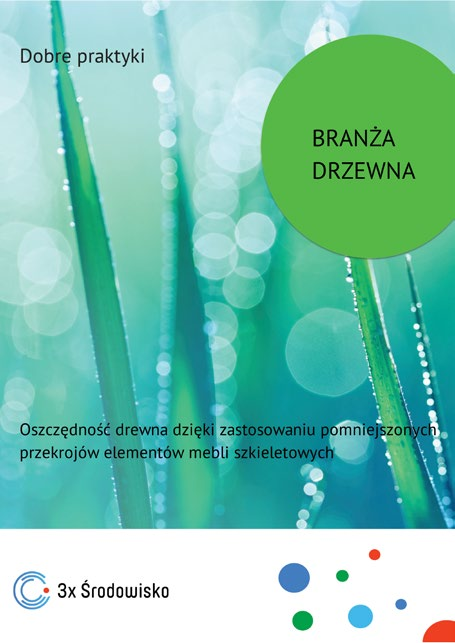 Dobre praktyki

BRANŻA DRZEWNA

Oszczędność drewna dzięki zastosowaniu pomniejszonych przekrojów elementów mebli szkieletowych

3x Środowisko